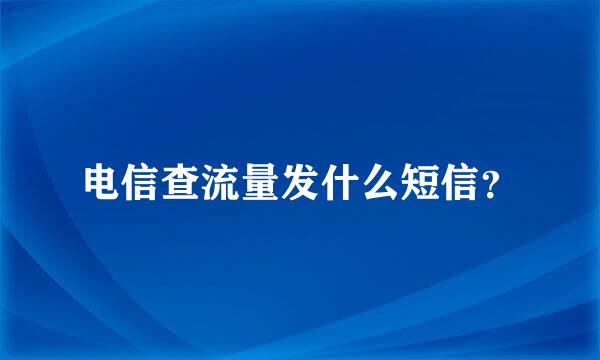 电信查流量发什么短信？